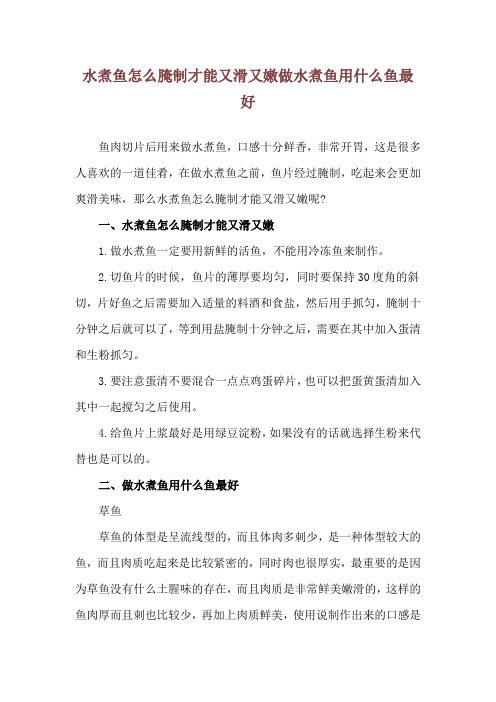 水煮鱼怎么腌制才能又滑又嫩做水煮鱼用什么鱼最好

鱼肉切片后用来做水煮鱼，口感十分鲜香，非常开胃，这是很多人喜欢的一道佳肴，在做水煮鱼之前，鱼片经过腌制，吃起来会更加爽滑美味，那么水煮鱼怎么腌制才能又滑又嫩呢?

一、水煮鱼怎么腌制才能又滑又嫩

1.做水煮鱼一定要用新鲜的活鱼，不能用冷冻鱼来制作。

2.切鱼片的时候，鱼片的薄厚要均匀，同时要保持30度角的斜切，片好鱼之后需要加入适量的料酒和食盐，然后用手抓匀，腌制十分钟之后就可以了，等到用盐腌制十分钟之后，需要在其中加入蛋清和生粉抓匀。

3.要注意蛋清不要混合一点点鸡蛋碎片，也可以把蛋黄蛋清加入其中一起搅匀之后使用。

4.给鱼片上浆最好是用绿豆淀粉，如果没有的话就选择生粉来代替也是可以的。

二、做水煮鱼用什么鱼最好

草鱼

草鱼的体型是呈流线型的，而且体肉多刺少，是一种体型较大的鱼，而且肉质吃起来是比较紧密的，同时肉也很厚实，最重要的是因为草鱼没有什么土腥味的存在，而且肉质是非常鲜美嫩滑的，这样的鱼肉厚而且刺也比较少，再加上肉质鲜美，使用说制作出来的口感是